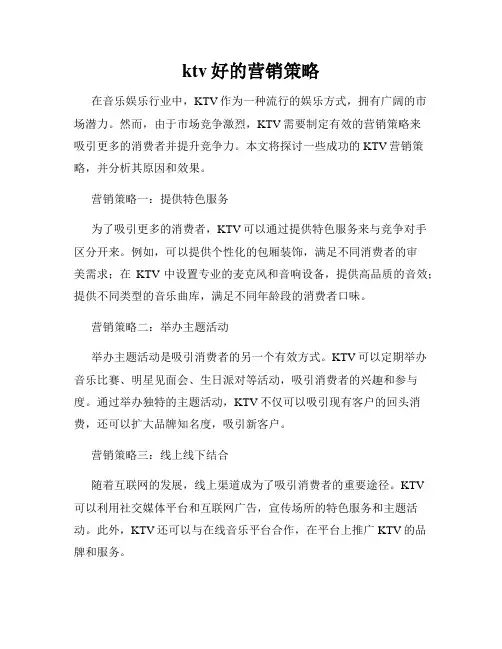 ktv 好的营销策略

在音乐娱乐行业中，KTV 作为一种流行的娱乐方式，拥有广阔的市场潜力。然而，由于市场竞争激烈，KTV 需要制定有效的营销策略来吸引更多的消费者并提升竞争力。本文将探讨一些成功的 KTV 营销策略，并分析其原因和效果。

营销策略一：提供特色服务

为了吸引更多的消费者，KTV 可以通过提供特色服务来与竞争对手区分开来。例如，可以提供个性化的包厢装饰，满足不同消费者的审美需求；在 KTV 中设置专业的麦克风和音响设备，提供高品质的音效；提供不同类型的音乐曲库，满足不同年龄段的消费者口味。

营销策略二：举办主题活动

举办主题活动是吸引消费者的另一个有效方式。KTV 可以定期举办音乐比赛、明星见面会、生日派对等活动，吸引消费者的兴趣和参与度。通过举办独特的主题活动，KTV 不仅可以吸引现有客户的回头消费，还可以扩大品牌知名度，吸引新客户。

营销策略三：线上线下结合

随着互联网的发展，线上渠道成为了吸引消费者的重要途径。KTV 可以利用社交媒体平台和互联网广告，宣传场所的特色服务和主题活动。此外，KTV 还可以与在线音乐平台合作，在平台上推广 KTV 的品牌和服务。